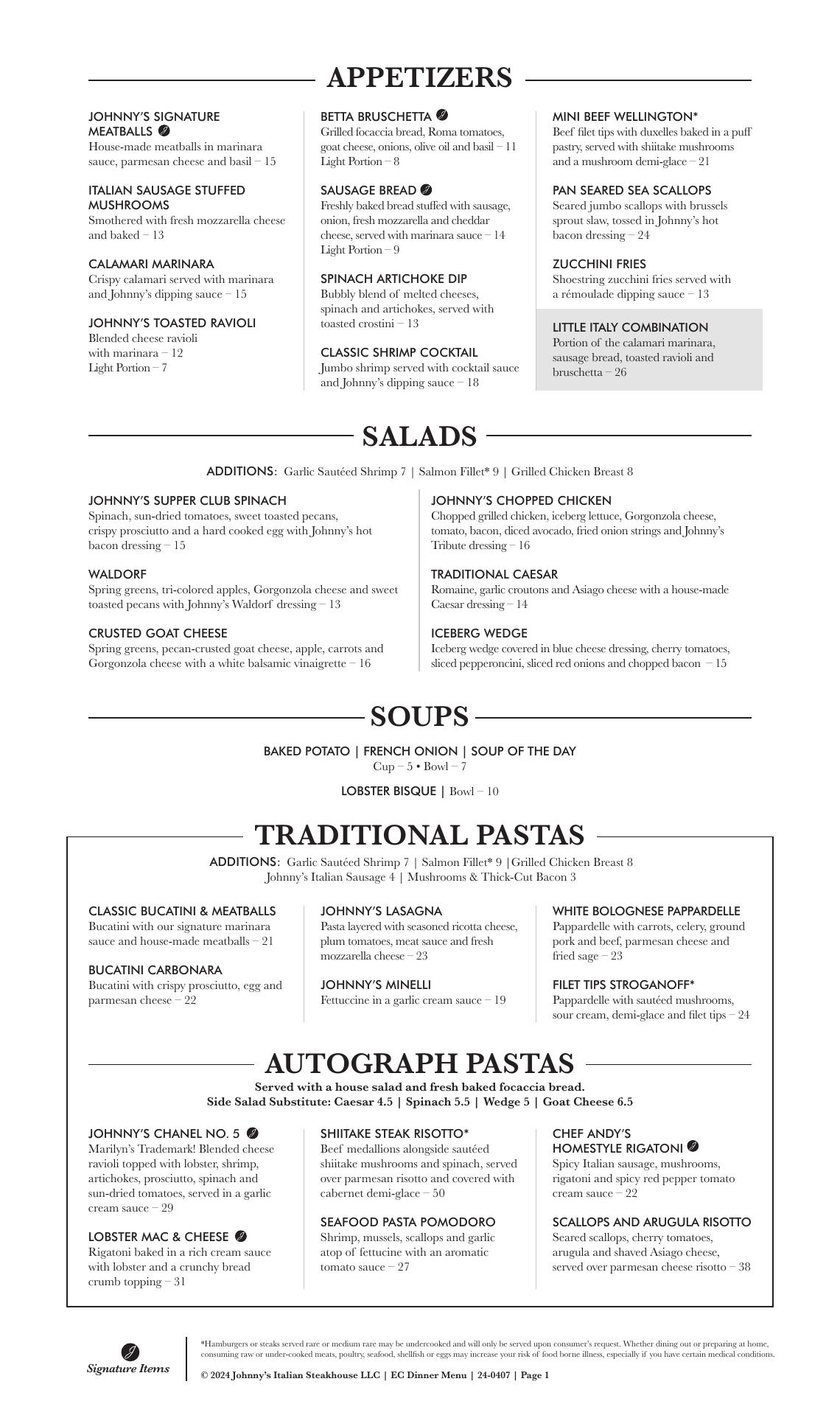 APPETIZERS

JOHNNY'S SIGNATURE MEATBALLS
House-made meatballs in marinara sauce, parmesan cheese and basil – 15

ITALIAN SAUSAGE STUFFED MUSHROOMS
Smothered with fresh mozzarella cheese and baked – 13

CALAMARI MARINARA
Crispy calamari served with marinara and Johnny's dipping sauce – 15

JOHNNY'S TOASTED RAVIOLI
Blended cheese ravioli with marinara – 12
Light Portion – 7

BETTA BRUSCHETTA
Grilled focaccia bread, Roma tomatoes, goat cheese, onions, olive oil and basil – 11
Light Portion – 8

SAUSAGE BREAD
Freshly baked bread stuffed with sausage, onion, fresh mozzarella and cheddar cheese, served with marinara sauce – 14
Light Portion – 9

SPINACH ARTICHOKE DIP
Bubbly blend of melted cheeses, spinach and artichokes, served with toasted crostini – 13

CLASSIC SHRIMP COCKTAIL
Jumbo shrimp served with cocktail sauce and Johnny's dipping sauce – 18

MINI BEEF WELLINGTON*
Beef filet tips with duxelles baked in a puff pastry, served with shiitake mushrooms and a mushroom demi-glace – 21

PAN SEARED SEA SCALLOPS
Seared jumbo scallops with brussels sprout slaw, tossed in Johnny's hot bacon dressing – 24

ZUCCHINI FRIES
Shoestring zucchini fries served with a rémoulade dipping sauce – 13

LITTLE ITALY COMBINATION
Portion of the calamari marinara, sausage bread, toasted ravioli and bruschetta – 26

SALADS

ADDITIONS: Garlic Sautéed Shrimp 7 | Salmon Fillet* 9 | Grilled Chicken Breast 8

JOHNNY'S SUPPER CLUB SPINACH
Spinach, sun-dried tomatoes, sweet toasted pecans, crispy prosciutto and a hard cooked egg with Johnny's hot bacon dressing – 15

WALDORF
Spring greens, tri-colored apples, Gorgonzola cheese and sweet toasted pecans with Johnny's Waldorf dressing – 13

CRUSTED GOAT CHEESE
Spring greens, pecan-crusted goat cheese, apple, carrots and Gorgonzola cheese with a white balsamic vinaigrette – 16

JOHNNY'S CHOPPED CHICKEN
Chopped grilled chicken, iceberg lettuce, Gorgonzola cheese, tomato, bacon, diced avocado, fried onion strings and Johnny's Tribute dressing – 16

TRADITIONAL CAESAR
Romaine, garlic croutons and Asiago cheese with a house-made Caesar dressing – 14

ICEBERG WEDGE
Iceberg wedge covered in blue cheese dressing, cherry tomatoes, sliced pepperoncini, sliced red onions and chopped bacon – 15

SOUPS

BAKED POTATO | FRENCH ONION | SOUP OF THE DAY
Cup – 5 • Bowl – 7

LOBSTER BISQUE | Bowl – 10

TRADITIONAL PASTAS

ADDITIONS: Garlic Sautéed Shrimp 7 | Salmon Fillet* 9 |Grilled Chicken Breast 8
Johnny's Italian Sausage 4 | Mushrooms & Thick-Cut Bacon 3

CLASSIC BUCATINI & MEATBALLS
Bucatini with our signature marinara sauce and house-made meatballs – 21

BUCATINI CARBONARA
Bucatini with crispy prosciutto, egg and parmesan cheese – 22

JOHNNY'S LASAGNA
Pasta layered with seasoned ricotta cheese, plum tomatoes, meat sauce and fresh mozzarella cheese – 23

JOHNNY'S MINELLI
Fettuccine in a garlic cream sauce – 19

WHITE BOLOGNESE PAPPARDELLE
Pappardelle with carrots, celery, ground pork and beef, parmesan cheese and fried sage – 23

FILET TIPS STROGANOFF*
Pappardelle with sautéed mushrooms, sour cream, demi-glace and filet tips – 24

AUTOGRAPH PASTAS

Served with a house salad and fresh baked focaccia bread.
Side Salad Substitute: Caesar 4.5 | Spinach 5.5 | Wedge 5 | Goat Cheese 6.5

JOHNNY'S CHANEL NO. 5
Marilyn's Trademark! Blended cheese ravioli topped with lobster, shrimp, artichokes, prosciutto, spinach and sun-dried tomatoes, served in a garlic cream sauce – 29

LOBSTER MAC & CHEESE
Rigatoni baked in a rich cream sauce with lobster and a crunchy bread crumb topping – 31

SHIITAKE STEAK RISOTTO*
Beef medallions alongside sautéed shiitake mushrooms and spinach, served over parmesan risotto and covered with cabernet demi-glace – 50

SEAFOOD PASTA POMODORO
Shrimp, mussels, scallops and garlic atop of fettucine with an aromatic tomato sauce – 27

CHEF ANDY'S HOMESTYLE RIGATONI
Spicy Italian sausage, mushrooms, rigatoni and spicy red pepper tomato cream sauce – 22

SCALLOPS AND ARUGULA RISOTTO
Seared scallops, cherry tomatoes, arugula and shaved Asiago cheese, served over parmesan cheese risotto – 38

Signature Items

*Hamburgers or steaks served rare or medium rare may be undercooked and will only be served upon consumer's request. Whether dining out or preparing at home, consuming raw or under-cooked meats, poultry, seafood, shellfish or eggs may increase your risk of food borne illness, especially if you have certain medical conditions.

© 2024 Johnny's Italian Steakhouse LLC | EC Dinner Menu | 24-0407 | Page 1